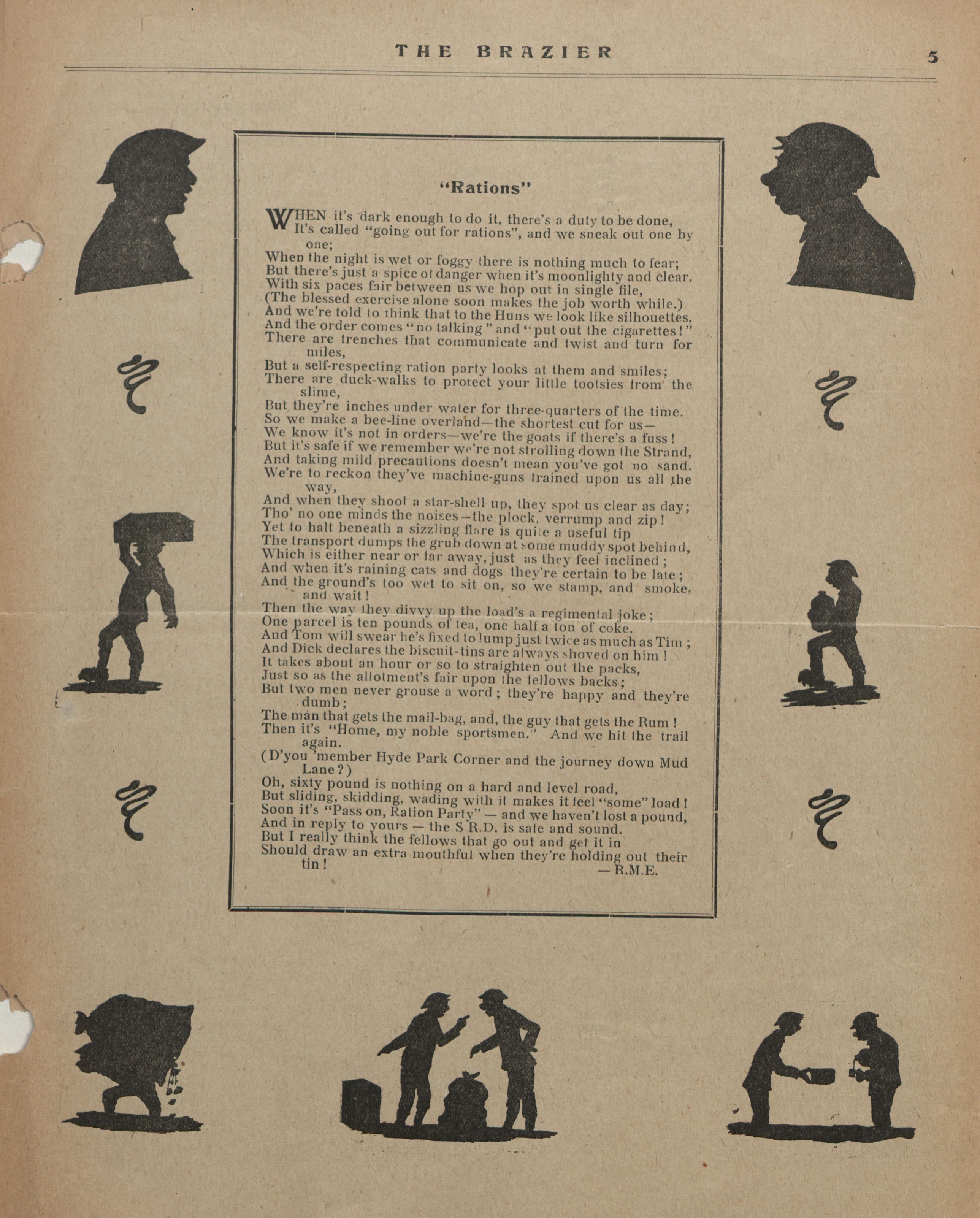 THE BRAZIER 5

"Rations"

WHEN it's dark enough to do it, there's a duty to be done,
It's called "going out for rations", and we sneak out one by one;
When the night is wet or foggy there is nothing much to fear;
But there's just a spice of danger when it's moonlighty and clear.
With six paces fair between us we hop out in single file,
(The blessed exercise alone soon makes the job worth while.)
And we're told to think that to the Huns we look like silhouettes,
And the order comes "no talking" and "put out the cigarettes!"
There are trenches that communicate and twist and turn for miles,
But a self-respecting ration party looks at them and smiles;
There are duck-walks to protect your little tootsies from the slime,
But they're inches under water for three-quarters of the time.
So we make a bee-line overland—the shortest cut for us—
We know it's not in orders—we're the goats if there's a fuss!
But it's safe if we remember we're not strolling down the Strand,
And taking mild precautions doesn't mean you've got no sand.
We're to reckon they've machine-guns trained upon us all the way,
And when they shoot a star-shell up, they spot us clear as day;
Tho' no one minds the noises—the plock, verrump and zip!
Yet to halt beneath a sizzling flare is quite a useful tip
The transport dumps the grub down at some muddy spot behind,
Which is either near or far away, just as they feel inclined;
And when it's raining cats and dogs they're certain to be late;
And the ground's too wet to sit on, so we stamp, and smoke, and wait!
Then the way they divvy up the load's a regimental joke;
One parcel is ten pounds of tea, one half a ton of coke.
And Tom will swear he's fixed to lump just twice as much as Tim;
And Dick declares the biscuit-tins are always shoved on him!
It takes about an hour or so to straighten out the packs,
Just so as the allotment's fair upon the fellows backs;
But two men never grouse a word; they're happy and they're dumb;
The man that gets the mail-bag, and, the guy that gets the Rum!
Then it's "Home, my noble sportsmen." And we hit the trail again.
(D'you 'member Hyde Park Corner and the journey down Mud Lane?)
Oh, sixty pound is nothing on a hard and level road,
But sliding, skidding, wading with it makes it feel "some" load!
Soon it's "Pass on, Ration Party" — and we haven't lost a pound,
And in reply to yours — the S.R.D. is safe and sound.
But I really think the fellows that go out and get it in
Should draw an extra mouthful when they're holding out their tin!
— R.M.E.